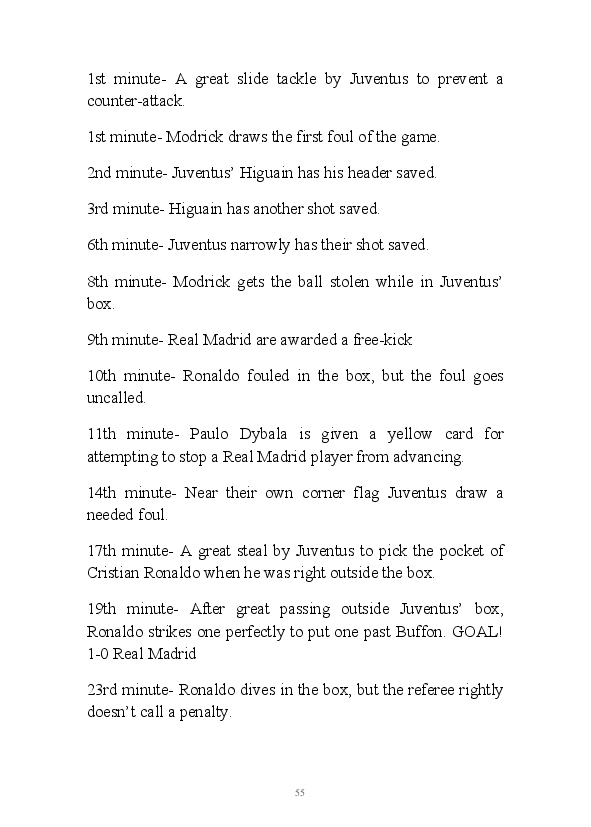 1st minute- A great slide tackle by Juventus to prevent a counter-attack.

1st minute- Modrick draws the first foul of the game.

2nd minute- Juventus' Higuain has his header saved.

3rd minute- Higuain has another shot saved.

6th minute- Juventus narrowly has their shot saved.

8th minute- Modrick gets the ball stolen while in Juventus' box.

9th minute- Real Madrid are awarded a free-kick

10th minute- Ronaldo fouled in the box, but the foul goes uncalled.

11th minute- Paulo Dybala is given a yellow card for attempting to stop a Real Madrid player from advancing.

14th minute- Near their own corner flag Juventus draw a needed foul.

17th minute- A great steal by Juventus to pick the pocket of Cristian Ronaldo when he was right outside the box.

19th minute- After great passing outside Juventus' box, Ronaldo strikes one perfectly to put one past Buffon. GOAL! 1-0 Real Madrid

23rd minute- Ronaldo dives in the box, but the referee rightly doesn't call a penalty.

55